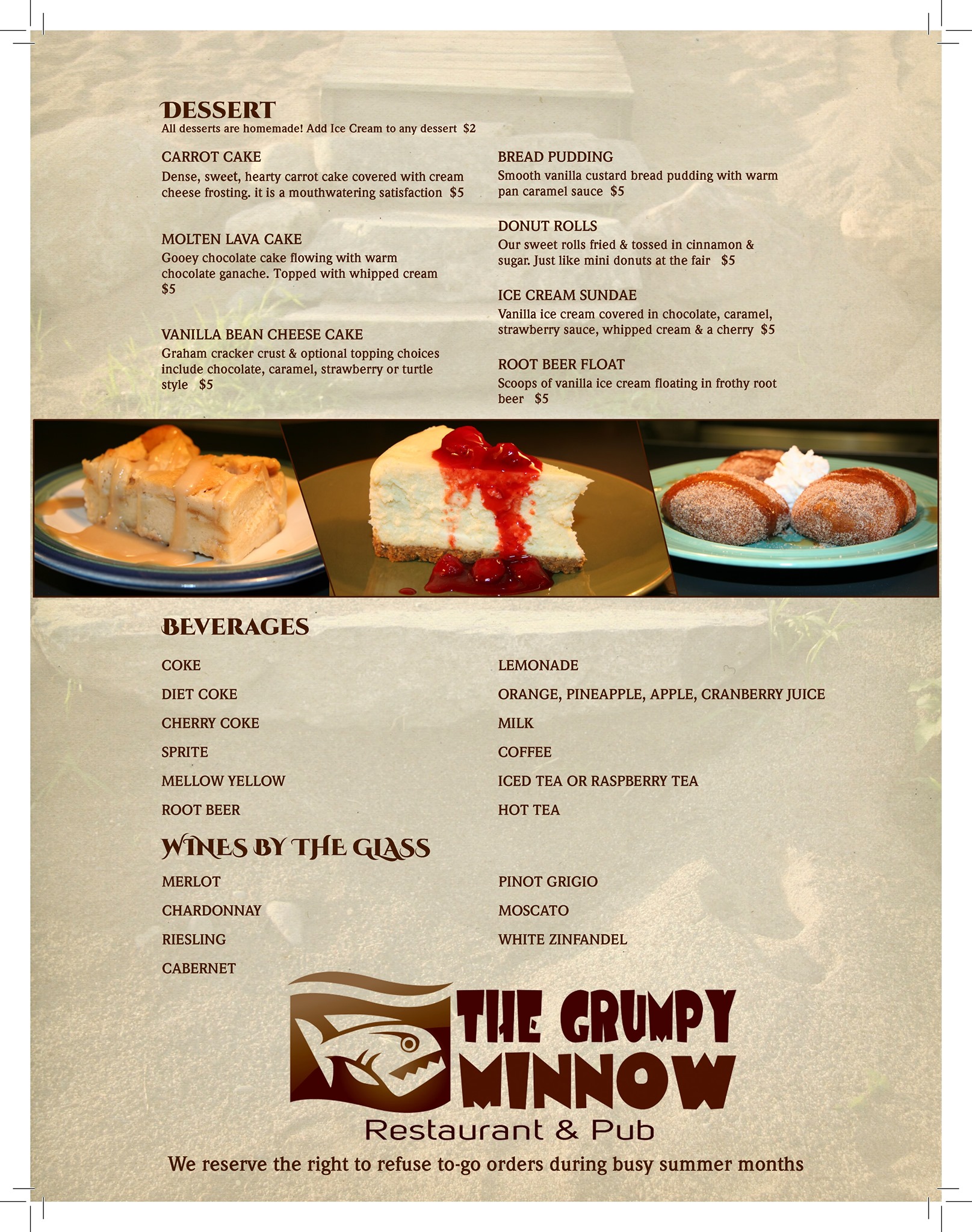 DESSERT
All desserts are homemade! Add Ice Cream to any dessert $2

CARROT CAKE
Dense, sweet, hearty carrot cake covered with cream cheese frosting. it is a mouthwatering satisfaction $5

MOLTEN LAVA CAKE
Gooey chocolate cake flowing with warm chocolate ganache. Topped with whipped cream $5

VANILLA BEAN CHEESE CAKE
Graham cracker crust & optional topping choices include chocolate, caramel, strawberry or turtle style $5

BREAD PUDDING
Smooth vanilla custard bread pudding with warm pan caramel sauce $5

DONUT ROLLS
Our sweet rolls fried & tossed in cinnamon & sugar. Just like mini donuts at the fair $5

ICE CREAM SUNDAE
Vanilla ice cream covered in chocolate, caramel, strawberry sauce, whipped cream & a cherry $5

ROOT BEER FLOAT
Scoops of vanilla ice cream floating in frothy root beer $5

BEVERAGES

COKE
DIET COKE
CHERRY COKE
SPRITE
MELLOW YELLOW
ROOT BEER

LEMONADE
ORANGE, PINEAPPLE, APPLE, CRANBERRY JUICE
MILK
COFFEE
ICED TEA OR RASPBERRY TEA
HOT TEA

WINES BY THE GLASS

MERLOT
CHARDONNAY
RIESLING
CABERNET

PINOT GRIGIO
MOSCATO
WHITE ZINFANDEL

THE GRUMPY MINNOW
Restaurant & Pub

We reserve the right to refuse to-go orders during busy summer months